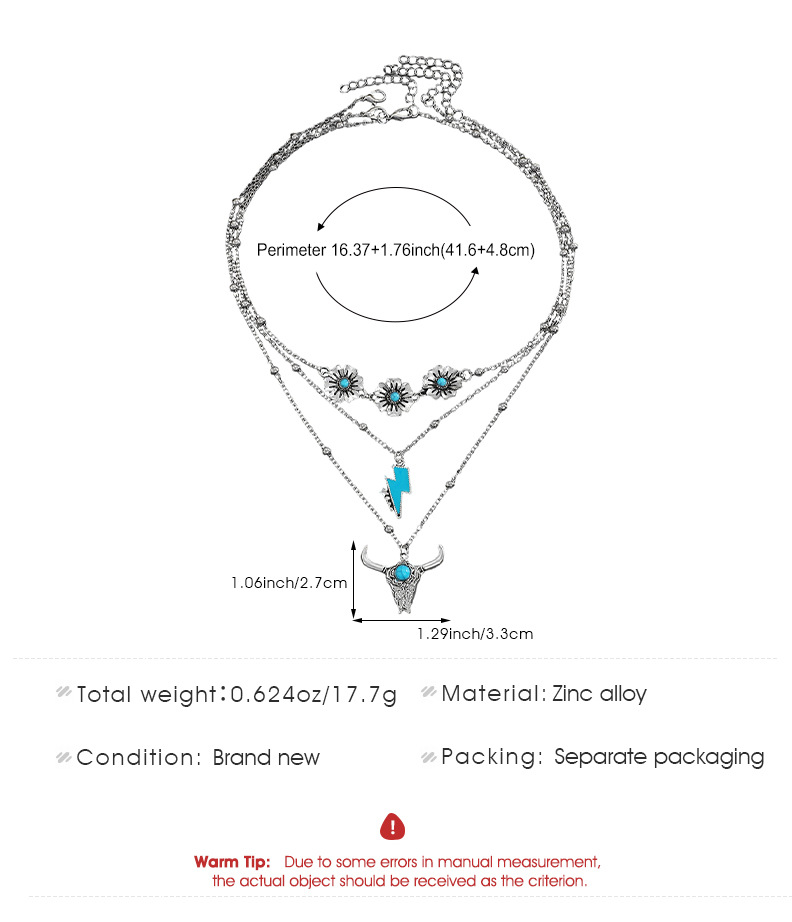 Perimeter 16.37+1.76inch(41.6+4.8cm)

1.06inch/2.7cm

1.29inch/3.3cm

Total weight:0.624oz/17.7g

Material: Zinc alloy

Condition: Brand new

Packing: Separate packaging

Warm Tip: Due to some errors in manual measurement, the actual object should be received as the criterion.